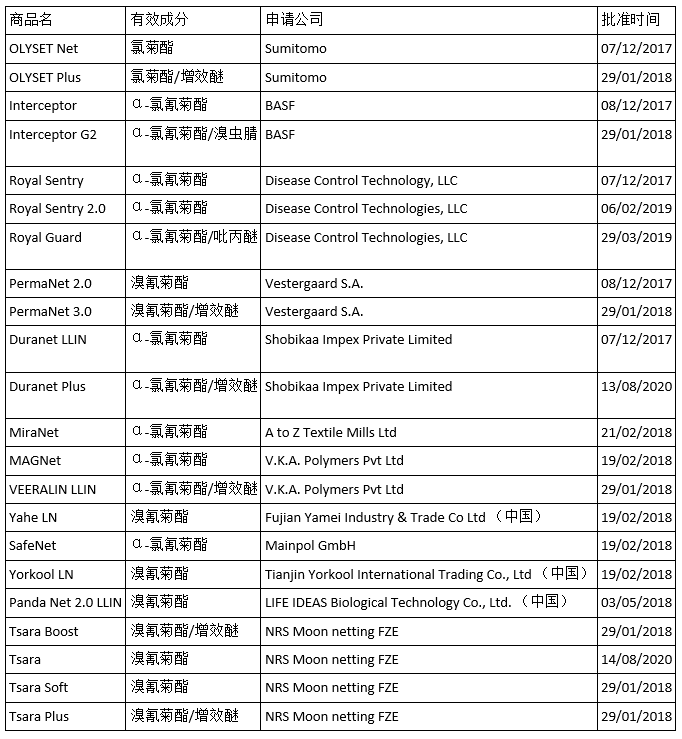 | 商品名 | 有效成分 | 申请公司 | 批准时间 |
|---|---|---|---|
| OLYSET Net | 氯菊酯 | Sumitomo | 07/12/2017 |
| OLYSET Plus | 氯菊酯/增效醚 | Sumitomo | 29/01/2018 |
| Interceptor | α-氯氰菊酯 | BASF | 08/12/2017 |
| Interceptor G2 | α-氯氰菊酯/溴虫腈 | BASF | 29/01/2018 |
| Royal Sentry | α-氯氰菊酯 | Disease Control Technology, LLC | 07/12/2017 |
| Royal Sentry 2.0 | α-氯氰菊酯 | Disease Control Technologies, LLC | 06/02/2019 |
| Royal Guard | α-氯氰菊酯/吡丙醚 | Disease Control Technologies, LLC | 29/03/2019 |
| PermaNet 2.0 | 溴氰菊酯 | Vestergaard S.A. | 08/12/2017 |
| PermaNet 3.0 | 溴氰菊酯/增效醚 | Vestergaard S.A. | 29/01/2018 |
| Duranet LLIN | α-氯氰菊酯 | Shobikaa Impex Private Limited | 07/12/2017 |
| Duranet Plus | α-氯氰菊酯/增效醚 | Shobikaa Impex Private Limited | 13/08/2020 |
| MiraNet | α-氯氰菊酯 | A to Z Textile Mills Ltd | 21/02/2018 |
| MAGNet | α-氯氰菊酯 | V.K.A. Polymers Pvt Ltd | 19/02/2018 |
| VEERALIN LLIN | α-氯氰菊酯/增效醚 | V.K.A. Polymers Pvt Ltd | 29/01/2018 |
| Yahe LN | 溴氰菊酯 | Fujian Yamei Industry & Trade Co Ltd （中国） | 19/02/2018 |
| SafeNet | α-氯氰菊酯 | Mainpol GmbH | 19/02/2018 |
| Yorkool LN | 溴氰菊酯 | Tianjin Yorkool International Trading Co., Ltd （中国） | 19/02/2018 |
| Panda Net 2.0 LLIN | 溴氰菊酯 | LIFE IDEAS Biological Technology Co., Ltd. （中国） | 03/05/2018 |
| Tsara Boost | 溴氰菊酯/增效醚 | NRS Moon netting FZE | 29/01/2018 |
| Tsara | 溴氰菊酯 | NRS Moon netting FZE | 14/08/2020 |
| Tsara Soft | 溴氰菊酯 | NRS Moon netting FZE | 29/01/2018 |
| Tsara Plus | 溴氰菊酯/增效醚 | NRS Moon netting FZE | 29/01/2018 |